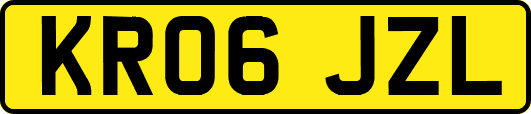 KR06 JZL